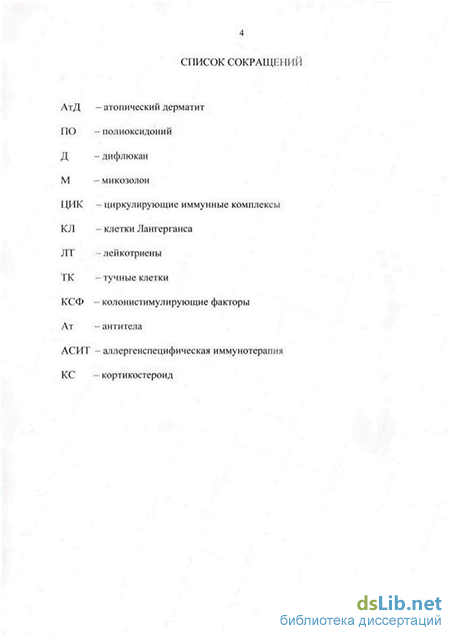 4

СПИСОК СОКРАЩЕНИЙ

АтД – атопический дерматит

ПО – полиоксидоний

Д – дифлюкан

М – микозолон

ЦИК – циркулирующие иммунные комплексы

КЛ – клетки Лангерганса

ЛТ – лейкотриены

ТК – тучные клетки

КСФ – колонистимулирующие факторы

Ат – антитела

АСИТ – аллергенспецифическая иммунотерапия

КС – кортикостероид

dsLib.net
библиотека диссертаций